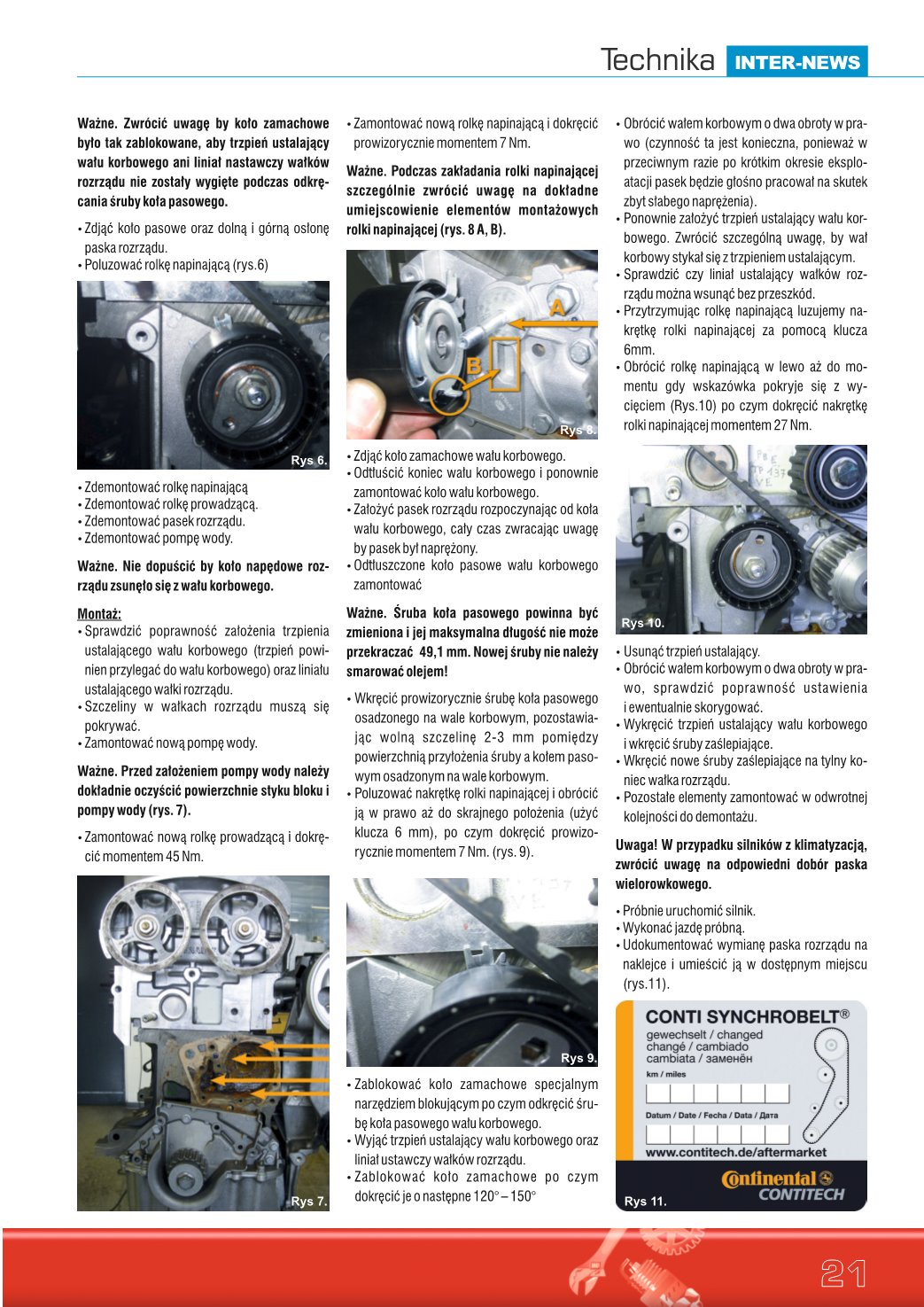 Technika INTER-NEWS

Ważne. Zwrócić uwagę by koło zamachowe było tak zablokowane, aby trzpień ustalający wału korbowego ani liniał nastawczy wałków rozrządu nie zostały wygięte podczas odkręcania śruby koła pasowego.

• Zdjąć koło pasowe oraz dolną i górną osłonę paska rozrządu.
• Poluzować rolkę napinającą (rys.6)

Rys 6.

• Zdemontować rolkę napinającą
• Zdemontować rolkę prowadzącą.
• Zdemontować pasek rozrządu.
• Zdemontować pompę wody.

Ważne. Nie dopuścić by koło napędowe rozrządu zsunęło się z wału korbowego.

Montaż:
• Sprawdzić poprawność założenia trzpienia ustalającego wału korbowego (trzpień powinien przylegać do wału korbowego) oraz liniału ustalającego wałki rozrządu.
• Szczeliny w wałkach rozrządu muszą się pokrywać.
• Zamontować nową pompę wody.

Ważne. Przed założeniem pompy wody należy dokładnie oczyścić powierzchnie styku bloku i pompy wody (rys. 7).

• Zamontować nową rolkę prowadzącą i dokręcić momentem 45 Nm.

Rys 7.

• Zamontować nową rolkę napinającą i dokręcić prowizorycznie momentem 7 Nm.

Ważne. Podczas zakładania rolki napinającej szczególnie zwrócić uwagę na dokładne umiejscowienie elementów montażowych rolki napinającej (rys. 8 A, B).

A
B
Rys 8.

• Zdjąć koło zamachowe wału korbowego.
• Odtłuścić koniec wału korbowego i ponownie zamontować koło wału korbowego.
• Założyć pasek rozrządu rozpoczynając od koła wału korbowego, cały czas zwracając uwagę by pasek był naprężony.
• Odtłuszczone koło pasowe wału korbowego zamontować

Ważne. Śruba koła pasowego powinna być zmieniona i jej maksymalna długość nie może przekraczać 49,1 mm. Nowej śruby nie należy smarować olejem!

• Wkręcić prowizorycznie śrubę koła pasowego osadzonego na wale korbowym, pozostawiając wolną szczelinę 2-3 mm pomiędzy powierzchnią przyłożenia śruby a kołem pasowym osadzonym na wale korbowym.
• Poluzować nakrętkę rolki napinającej i obrócić ją w prawo aż do skrajnego położenia (użyć klucza 6 mm), po czym dokręcić prowizorycznie momentem 7 Nm. (rys. 9).

Rys 9.

• Zablokować koło zamachowe specjalnym narzędziem blokującym po czym odkręcić śrubę koła pasowego wału korbowego.
• Wyjąć trzpień ustalający wału korbowego oraz liniał ustawczy wałków rozrządu.
• Zablokować koło zamachowe po czym dokręcić je o następne 120° – 150°

• Obrócić wałem korbowym o dwa obroty w prawo (czynność ta jest konieczna, ponieważ w przeciwnym razie po krótkim okresie eksploatacji pasek będzie głośno pracował na skutek zbyt słabego naprężenia).
• Ponownie założyć trzpień ustalający wału korbowego. Zwrócić szczególną uwagę, by wał korbowy stykał się z trzpieniem ustalającym.
• Sprawdzić czy liniał ustalający wałków rozrządu można wsunąć bez przeszkód.
• Przytrzymując rolkę napinającą luzujemy nakrętkę rolki napinającej za pomocą klucza 6mm.
• Obrócić rolkę napinającą w lewo aż do momentu gdy wskazówka pokryje się z wycięciem (Rys.10) po czym dokręcić nakrętkę rolki napinającej momentem 27 Nm.

Rys 10.

• Usunąć trzpień ustalający.
• Obrócić wałem korbowym o dwa obroty w prawo, sprawdzić poprawność ustawienia i ewentualnie skorygować.
• Wykręcić trzpień ustalający wału korbowego i wkręcić śruby zaślepiające.
• Wkręcić nowe śruby zaślepiające na tylny koniec wałka rozrządu.
• Pozostałe elementy zamontować w odwrotnej kolejności do demontażu.

Uwaga! W przypadku silników z klimatyzacją, zwrócić uwagę na odpowiedni dobór paska wielorowkowego.

• Próbnie uruchomić silnik.
• Wykonać jazdę próbną.
• Udokumentować wymianę paska rozrządu na naklejce i umieścić ją w dostępnym miejscu (rys.11).

CONTI SYNCHROBELT®
gewechselt / changed
changé / cambiado
cambiata / заменён
km / miles
Datum / Date / Fecha / Data / Дата
www.contitech.de/aftermarket
Continental
CONTITECH
Rys 11.

21